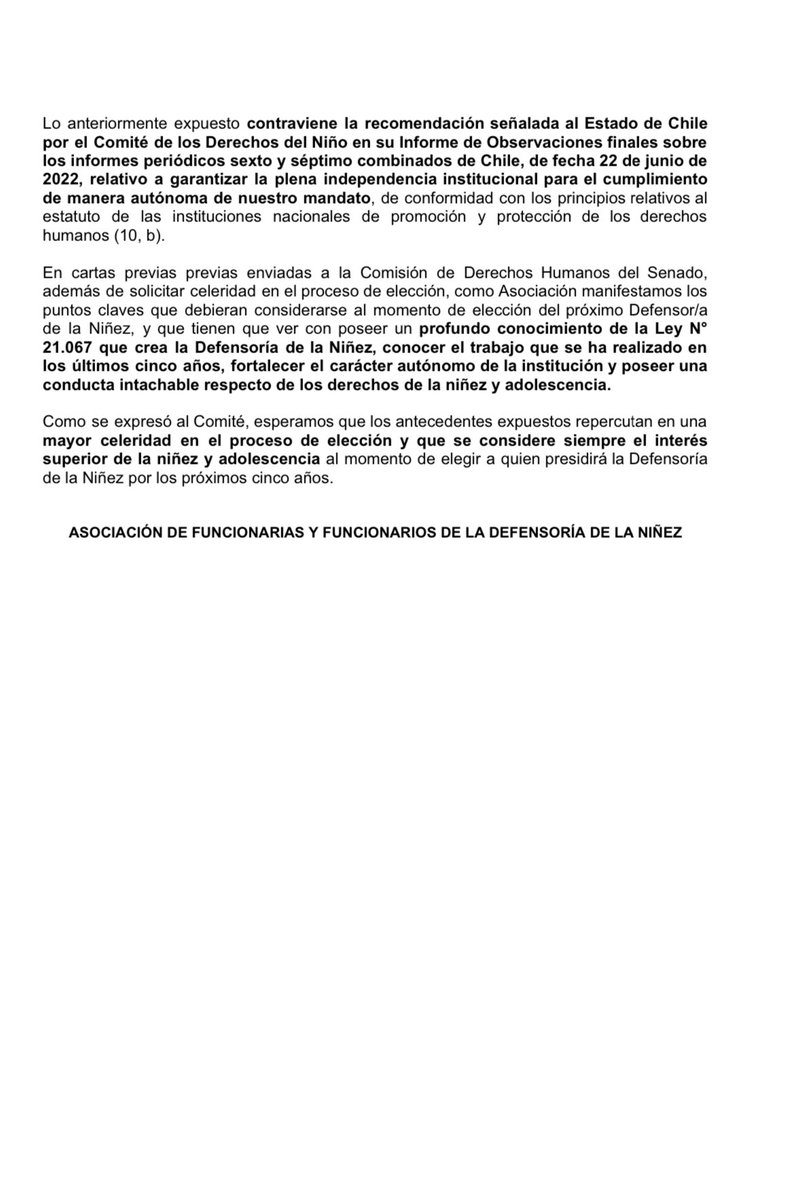 Lo anteriormente expuesto contraviene la recomendación señalada al Estado de Chile por el Comité de los Derechos del Niño en su Informe de Observaciones finales sobre los informes periódicos sexto y séptimo combinados de Chile, de fecha 22 de junio de 2022, relativo a garantizar la plena independencia institucional para el cumplimiento de manera autónoma de nuestro mandato, de conformidad con los principios relativos al estatuto de las instituciones nacionales de promoción y protección de los derechos humanos (10, b).

En cartas previas previas enviadas a la Comisión de Derechos Humanos del Senado, además de solicitar celeridad en el proceso de elección, como Asociación manifestamos los puntos claves que debieran considerarse al momento de elección del próximo Defensor/a de la Niñez, y que tienen que ver con poseer un profundo conocimiento de la Ley N° 21.067 que crea la Defensoría de la Niñez, conocer el trabajo que se ha realizado en los últimos cinco años, fortalecer el carácter autónomo de la institución y poseer una conducta intachable respecto de los derechos de la niñez y adolescencia.

Como se expresó al Comité, esperamos que los antecedentes expuestos repercutan en una mayor celeridad en el proceso de elección y que se considere siempre el interés superior de la niñez y adolescencia al momento de elegir a quien presidirá la Defensoría de la Niñez por los próximos cinco años.

ASOCIACIÓN DE FUNCIONARIAS Y FUNCIONARIOS DE LA DEFENSORÍA DE LA NIÑEZ